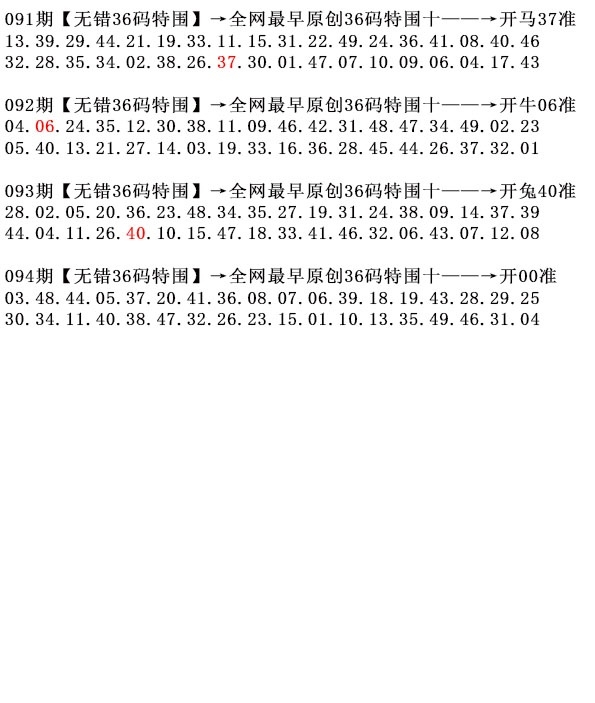 091期【无错36码特围】→全网最早原创36码特围十——→开马37准
13.39.29.44.21.19.33.11.15.31.22.49.24.36.41.08.40.46
32.28.35.34.02.38.26.37.30.01.47.07.10.09.06.04.17.43

092期【无错36码特围】→全网最早原创36码特围十——→开牛06准
04.06.24.35.12.30.38.11.09.46.42.31.48.47.34.49.02.23
05.40.13.21.27.14.03.19.33.16.36.28.45.44.26.37.32.01

093期【无错36码特围】→全网最早原创36码特围十——→开兔40准
28.02.05.20.36.23.48.34.35.27.19.31.24.38.09.14.37.39
44.04.11.26.40.10.15.47.18.33.41.46.32.06.43.07.12.08

094期【无错36码特围】→全网最早原创36码特围十——→开00准
03.48.44.05.37.20.41.36.08.07.06.39.18.19.43.28.29.25
30.34.11.40.38.47.32.26.23.15.01.10.13.35.49.46.31.04